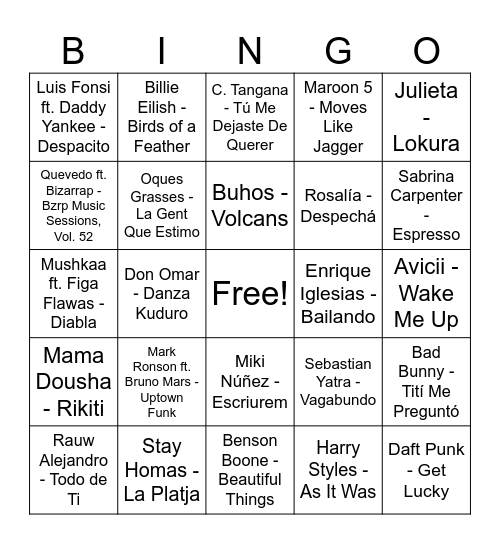 | B | I | N | G | O |
|---|---|---|---|---|
| Luis Fonsi ft. Daddy Yankee - Despacito | Billie Eilish - Birds of a Feather | C. Tangana - Tú Me Dejaste De Querer | Maroon 5 - Moves Like Jagger | Julieta - Lokura |
| Quevedo ft. Bizarrap - Bzrp Music Sessions, Vol. 52 | Oques Grasses - La Gent Que Estimo | Buhos - Volcans | Rosalía - Despechá | Sabrina Carpenter - Espresso |
| Mushkaa ft. Figa Flawas - Diabla | Don Omar - Danza Kuduro | Free! | Enrique Iglesias - Bailando | Avicii - Wake Me Up |
| Mama Dousha - Rikiti | Mark Ronson ft. Bruno Mars - Uptown Funk | Miki Núñez - Escriurem | Sebastian Yatra - Vagabundo | Bad Bunny - Tití Me Preguntó |
| Rauw Alejandro - Todo de Ti | Stay Homas - La Platja | Benson Boone - Beautiful Things | Harry Styles - As It Was | Daft Punk - Get Lucky |